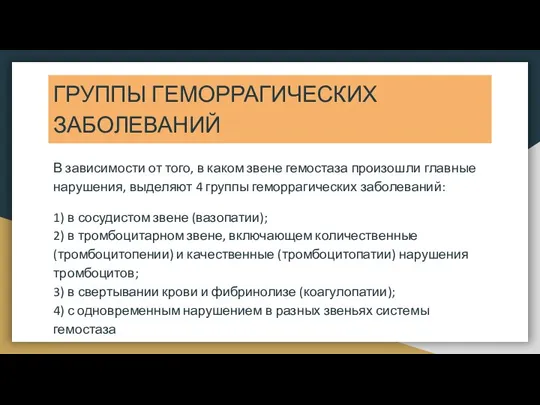 ГРУППЫ ГЕМОРРАГИЧЕСКИХ ЗАБОЛЕВАНИЙ

В зависимости от того, в каком звене гемостаза произошли главные нарушения, выделяют 4 группы геморрагических заболеваний:

1) в сосудистом звене (вазопатии);
2) в тромбоцитарном звене, включающем количественные (тромбоцитопении) и качественные (тромбоцитопатии) нарушения тромбоцитов;
3) в свертывании крови и фибринолизе (коагулопатии);
4) с одновременным нарушением в разных звеньях системы гемостаза